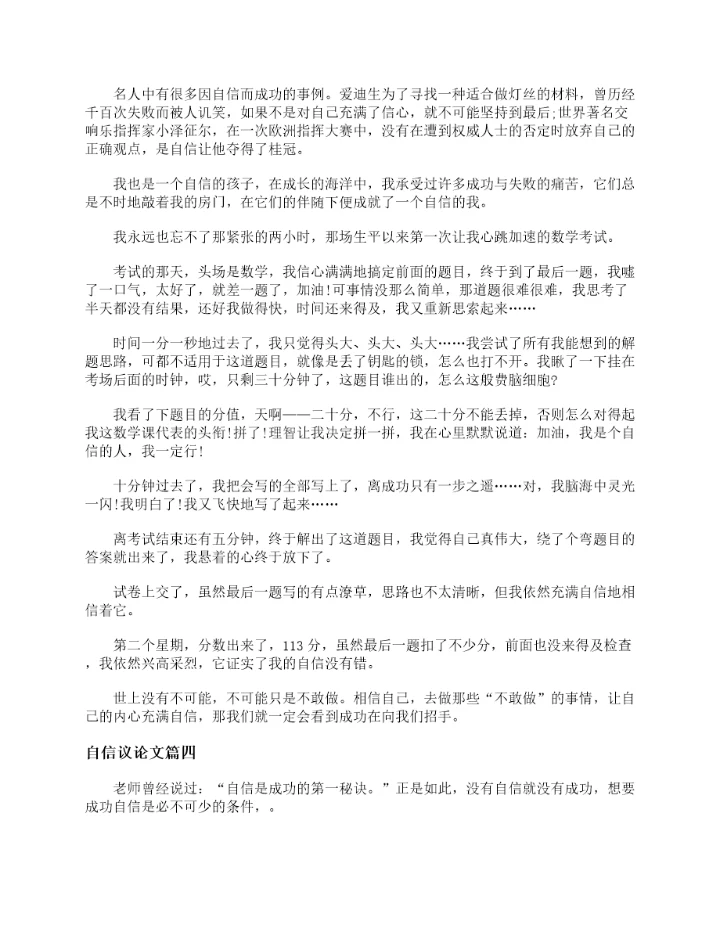 名人中有很多因自信而成功的事例。爱迪生为了寻找一种适合做灯丝的材料，曾历经千百次失败而被人讥笑，如果不是对自己充满了信心，就不可能坚持到最后;世界著名交响乐指挥家小泽征尔，在一次欧洲指挥大赛中，没有在遭到权威人士的否定时放弃自己的正确观点，是自信让他夺得了桂冠。

我也是一个自信的孩子，在成长的海洋中，我承受过许多成功与失败的痛苦，它们总是不时地敲着我的房门，在它们的伴随下便成就了一个自信的我。

我永远也忘不了那紧张的两小时，那场生平以来第一次让我心跳加速的数学考试。

考试的那天，头场是数学，我信心满满地搞定前面的题目，终于到了最后一题，我嘘了一口气，太好了，就差一题了，加油!可事情没那么简单，那道题很难很难，我思考了半天都没有结果，还好我做得快，时间还来得及，我又重新思索起来……

时间一分一秒地过去了，我只觉得头大、头大、头大……我尝试了所有我能想到的解题思路，可都不适用于这道题目，就像是丢了钥匙的锁，怎么也打不开。我瞅了一下挂在考场后面的时钟，哎，只剩三十分钟了，这题目谁出的，怎么这般费脑细胞?

我看了下题目的分值，天啊——二十分，不行，这二十分不能丢掉，否则怎么对得起我这数学课代表的头衔!拼了!理智让我决定拼一拼，我在心里默默说道：加油，我是个自信的人，我一定行!

十分钟过去了，我把会写的全部写上了，离成功只有一步之遥……对，我脑海中灵光一闪!我明白了!我又飞快地写了起来……

离考试结束还有五分钟，终于解出了这道题目，我觉得自己真伟大，绕了个弯题目的答案就出来了，我悬着的心终于放下了。

试卷上交了，虽然最后一题写的有点潦草，思路也不太清晰，但我依然充满自信地相信着它。

第二个星期，分数出来了，113 分，虽然最后一题扣了不少分，前面也没来得及检查，我依然兴高采烈，它证实了我的自信没有错。

世上没有不可能，不可能只是不敢做。相信自己，去做那些“不敢做”的事情，让自己的内心充满自信，那我们就一定会看到成功在向我们招手。

自信议论文篇四

老师曾经说过：“自信是成功的第一秘诀。”正是如此，没有自信就没有成功，想要成功自信是必不可少的条件，。